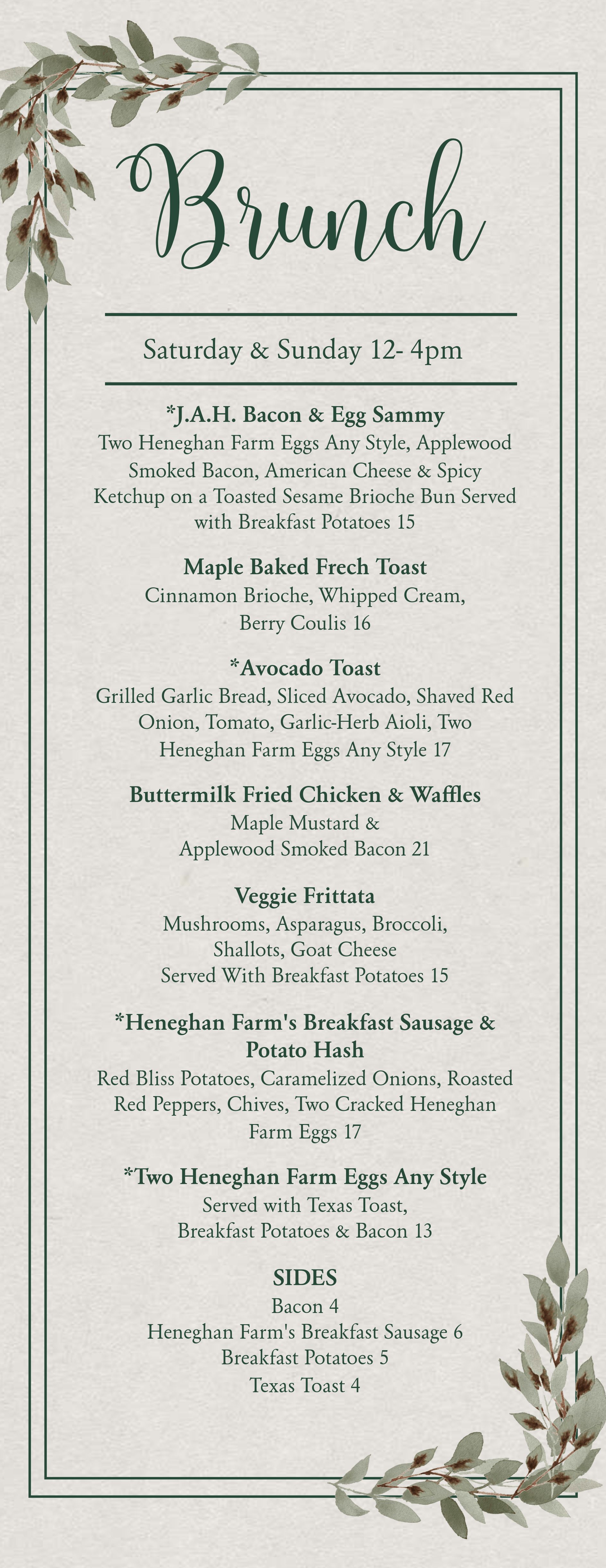 Brunch

Saturday & Sunday 12- 4pm

*J.A.H. Bacon & Egg Sammy
Two Heneghan Farm Eggs Any Style, Applewood Smoked Bacon, American Cheese & Spicy Ketchup on a Toasted Sesame Brioche Bun Served with Breakfast Potatoes 15

Maple Baked Frech Toast
Cinnamon Brioche, Whipped Cream, Berry Coulis 16

*Avocado Toast
Grilled Garlic Bread, Sliced Avocado, Shaved Red Onion, Tomato, Garlic-Herb Aioli, Two Heneghan Farm Eggs Any Style 17

Buttermilk Fried Chicken & Waffles
Maple Mustard & Applewood Smoked Bacon 21

Veggie Frittata
Mushrooms, Asparagus, Broccoli, Shallots, Goat Cheese Served With Breakfast Potatoes 15

*Heneghan Farm's Breakfast Sausage & Potato Hash
Red Bliss Potatoes, Caramelized Onions, Roasted Red Peppers, Chives, Two Cracked Heneghan Farm Eggs 17

*Two Heneghan Farm Eggs Any Style
Served with Texas Toast, Breakfast Potatoes & Bacon 13

SIDES
Bacon 4
Heneghan Farm's Breakfast Sausage 6
Breakfast Potatoes 5
Texas Toast 4